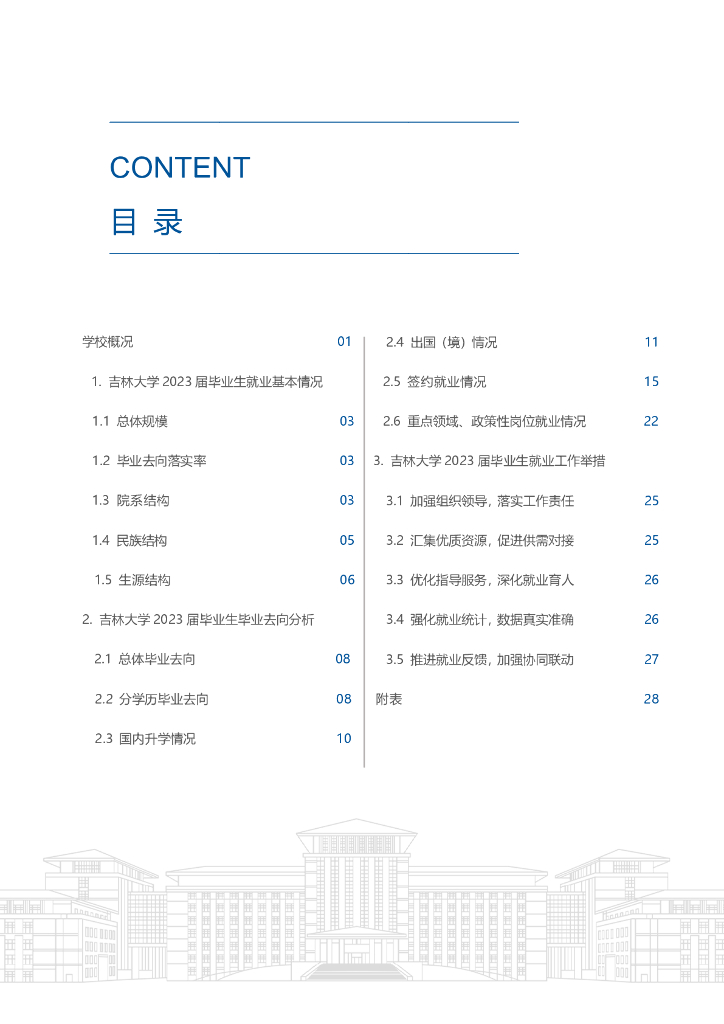 CONTENT
目 录

学校概况 01

1. 吉林大学 2023 届毕业生就业基本情况

1.1 总体规模 03

1.2 毕业去向落实率 03

1.3 院系结构 03

1.4 民族结构 05

1.5 生源结构 06

2. 吉林大学 2023 届毕业生毕业去向分析

2.1 总体毕业去向 08

2.2 分学历毕业去向 08

2.3 国内升学情况 10

2.4 出国（境）情况 11

2.5 签约就业情况 15

2.6 重点领域、政策性岗位就业情况 22

3. 吉林大学 2023 届毕业生就业工作举措

3.1 加强组织领导，落实工作责任 25

3.2 汇集优质资源，促进供需对接 25

3.3 优化指导服务，深化就业育人 26

3.4 强化就业统计，数据真实准确 26

3.5 推进就业反馈，加强协同联动 27

附表 28